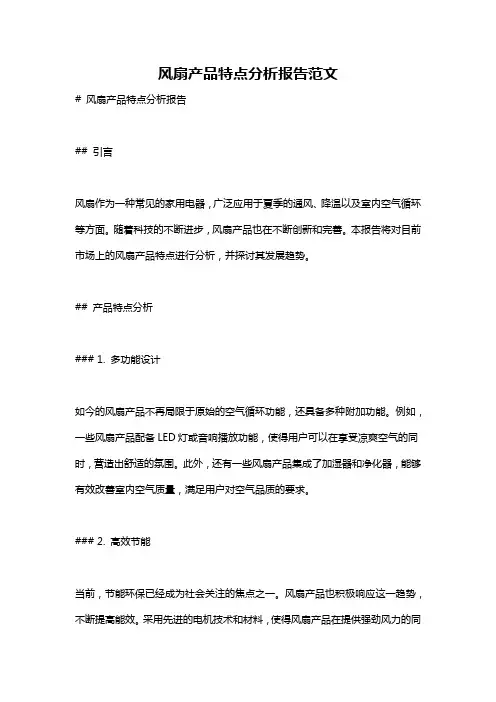 风扇产品特点分析报告范文

# 风扇产品特点分析报告

## 引言

风扇作为一种常见的家用电器，广泛应用于夏季的通风、降温以及室内空气循环等方面。随着科技的不断进步，风扇产品也在不断创新和完善。本报告将对目前市场上的风扇产品特点进行分析，并探讨其发展趋势。

## 产品特点分析

### 1. 多功能设计

如今的风扇产品不再局限于原始的空气循环功能，还具备多种附加功能。例如，一些风扇产品配备 LED 灯或音响播放功能，使得用户可以在享受凉爽空气的同时，营造出舒适的氛围。此外，还有一些风扇产品集成了加湿器和净化器，能够有效改善室内空气质量，满足用户对空气品质的要求。

### 2. 高效节能

当前，节能环保已经成为社会关注的焦点之一。风扇产品也积极响应这一趋势，不断提高能效。采用先进的电机技术和材料，使得风扇产品在提供强劲风力的同